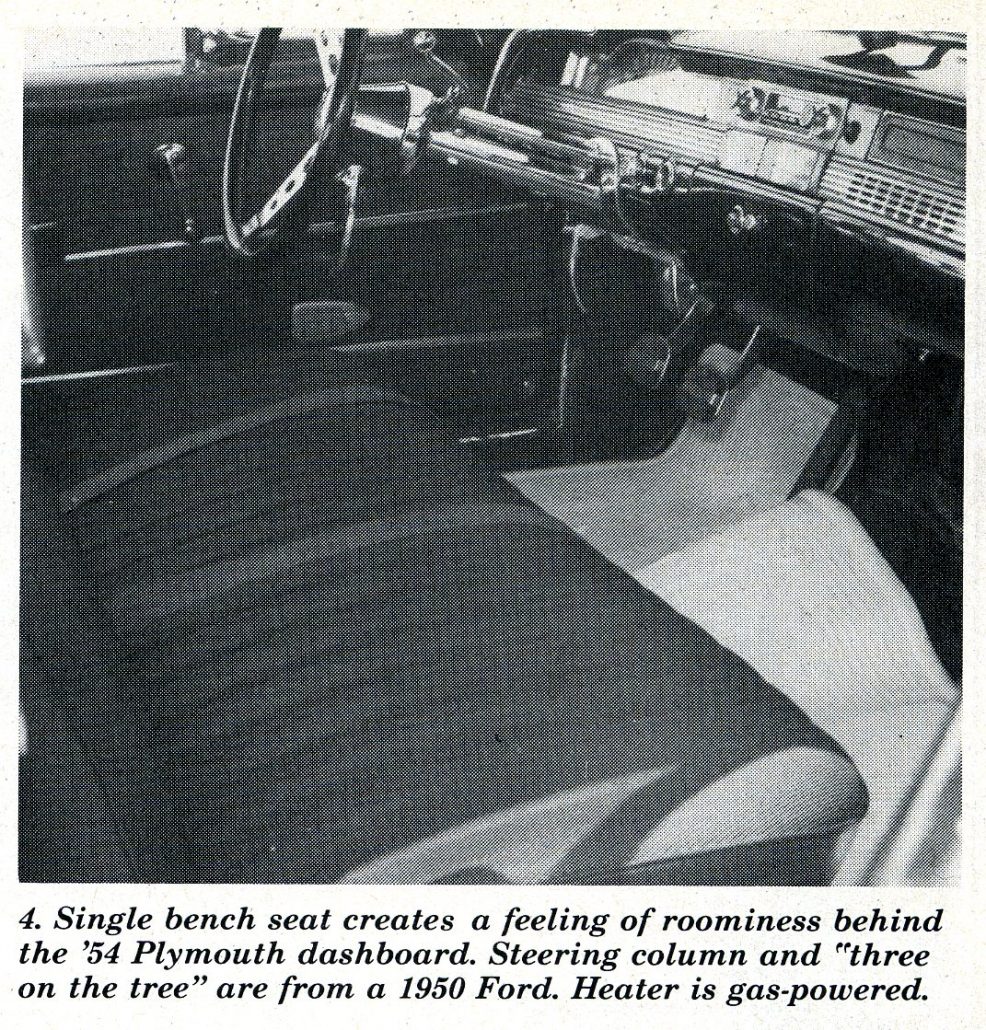 4. Single bench seat creates a feeling of roominess behind the '54 Plymouth dashboard. Steering column and "three on the tree" are from a 1950 Ford. Heater is gas-powered.